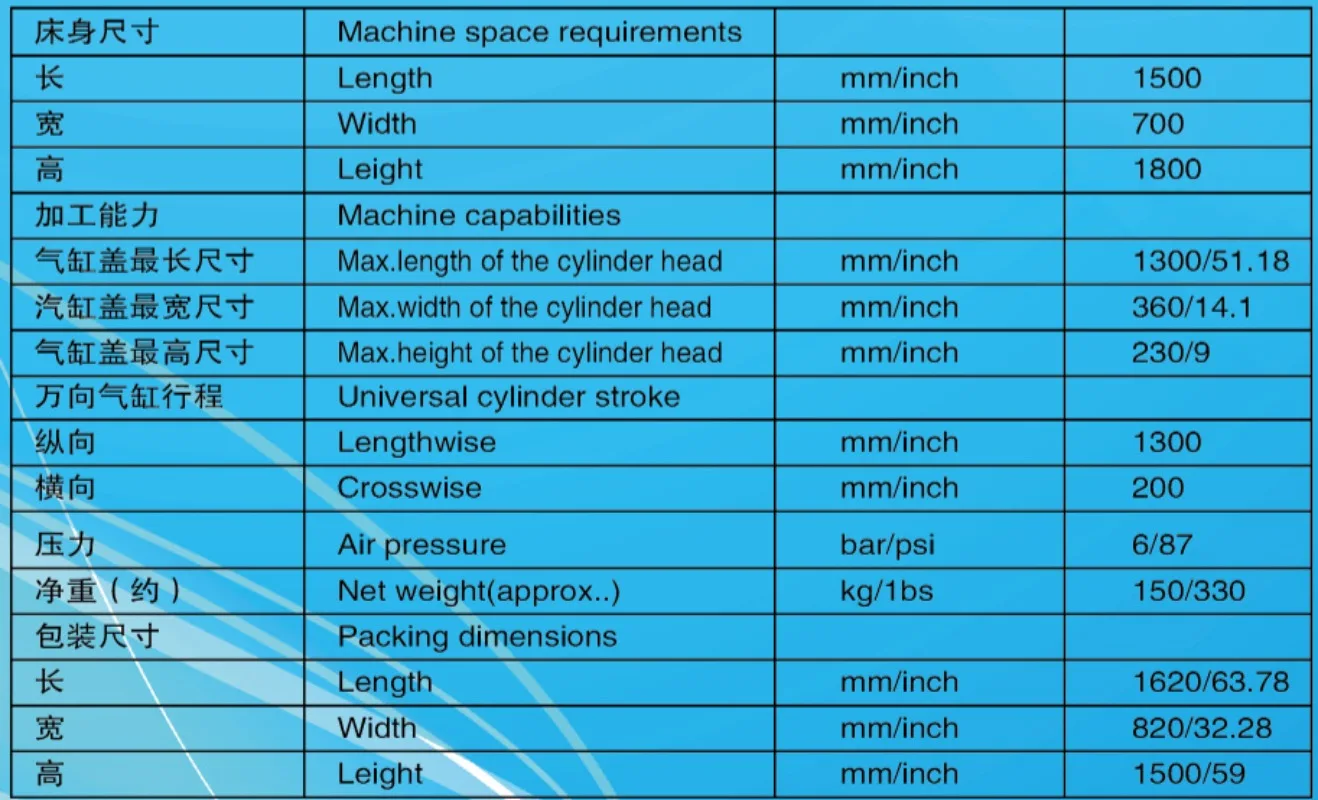 | 床身尺寸 | Machine space requirements | | |
|---|---|---|---|
| 长 | Length | mm/inch | 1500 |
| 宽 | Width | mm/inch | 700 |
| 高 | Leight | mm/inch | 1800 |
| 加工能力 | Machine capabilities | | |
| 气缸盖最长尺寸 | Max.length of the cylinder head | mm/inch | 1300/51.18 |
| 汽缸盖最宽尺寸 | Max.width of the cylinder head | mm/inch | 360/14.1 |
| 气缸盖最高尺寸 | Max.height of the cylinder head | mm/inch | 230/9 |
| 万向气缸行程 | Universal cylinder stroke | | |
| 纵向 | Lengthwise | mm/inch | 1300 |
| 横向 | Crosswise | mm/inch | 200 |
| 压力 | Air pressure | bar/psi | 6/87 |
| 净重（约） | Net weight(approx..) | kg/1bs | 150/330 |
| 包装尺寸 | Packing dimensions | | |
| 长 | Length | mm/inch | 1620/63.78 |
| 宽 | Width | mm/inch | 820/32.28 |
| 高 | Leight | mm/inch | 1500/59 |